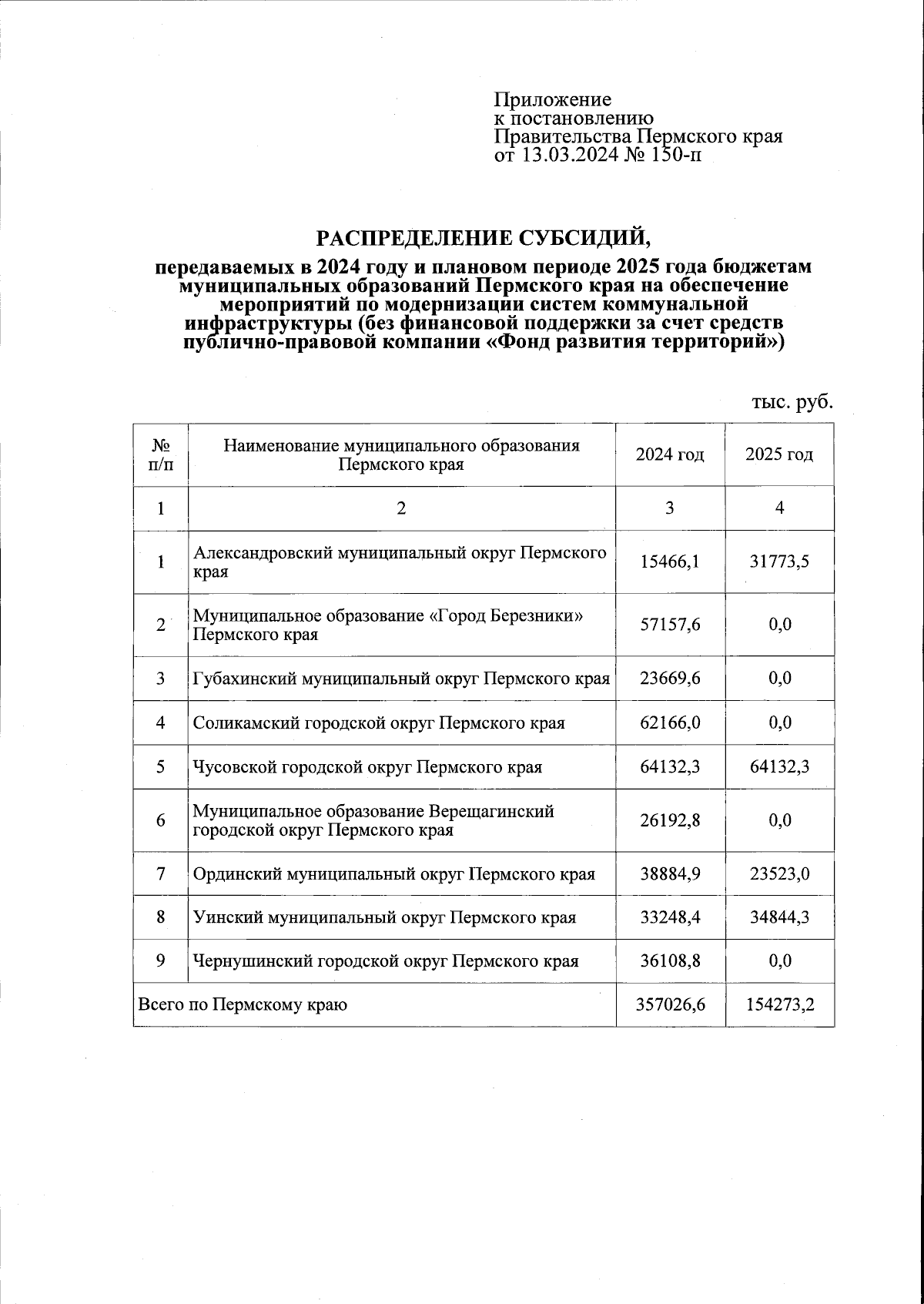 Приложение
к постановлению
Правительства Пермского края
от 13.03.2024 № 150-п

РАСПРЕДЕЛЕНИЕ СУБСИДИЙ,

передаваемых в 2024 году и плановом периоде 2025 года бюджетам муниципальных образований Пермского края на обеспечение мероприятий по модернизации систем коммунальной инфраструктуры (без финансовой поддержки за счет средств публично-правовой компании «Фонд развития территорий»)

тыс. руб.

| № п/п | Наименование муниципального образования Пермского края | 2024 год | 2025 год |
|---|---|---|---|
| 1 | 2 | 3 | 4 |
| 1 | Александровский муниципальный округ Пермского края | 15466,1 | 31773,5 |
| 2 | Муниципальное образование «Город Березники» Пермского края | 57157,6 | 0,0 |
| 3 | Губахинский муниципальный округ Пермского края | 23669,6 | 0,0 |
| 4 | Соликамский городской округ Пермского края | 62166,0 | 0,0 |
| 5 | Чусовской городской округ Пермского края | 64132,3 | 64132,3 |
| 6 | Муниципальное образование Верещагинский городской округ Пермского края | 26192,8 | 0,0 |
| 7 | Ординский муниципальный округ Пермского края | 38884,9 | 23523,0 |
| 8 | Уинский муниципальный округ Пермского края | 33248,4 | 34844,3 |
| 9 | Чернушинский городской округ Пермского края | 36108,8 | 0,0 |
| Всего по Пермскому краю | | 357026,6 | 154273,2 |